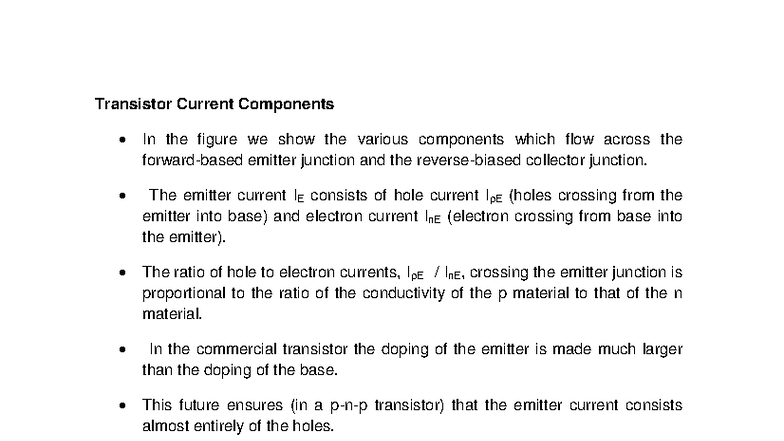 Transistor Current Components

• In the figure we show the various components which flow across the forward-based emitter junction and the reverse-biased collector junction.

• The emitter current $I_E$ consists of hole current $I_{pE}$ (holes crossing from the emitter into base) and electron current $I_{nE}$ (electron crossing from base into the emitter).

• The ratio of hole to electron currents, $I_{pE}$ / $I_{nE}$, crossing the emitter junction is proportional to the ratio of the conductivity of the p material to that of the n material.

• In the commercial transistor the doping of the emitter is made much larger than the doping of the base.

• This future ensures (in a p-n-p transistor) that the emitter current consists almost entirely of the holes.